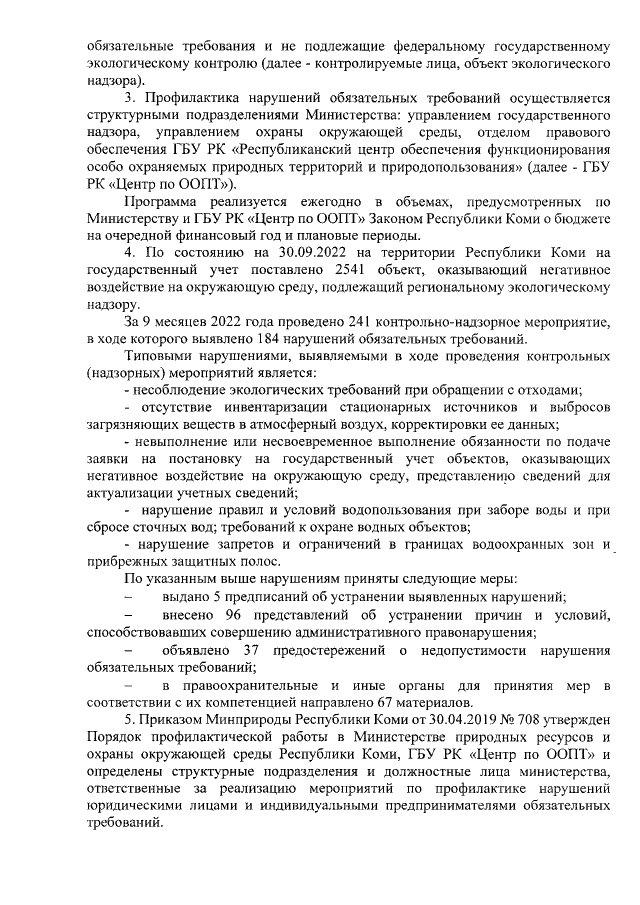 обязательные требования и не подлежащие федеральному государственному экологическому контролю (далее - контролируемые лица, объект экологического надзора).

3. Профилактика нарушений обязательных требований осуществляется структурными подразделениями Министерства: управлением государственного надзора, управлением охраны окружающей среды, отделом правового обеспечения ГБУ РК «Республиканский центр обеспечения функционирования особо охраняемых природных территорий и природопользования» (далее - ГБУ РК «Центр по ООПТ»).

Программа реализуется ежегодно в объемах, предусмотренных по Министерству и ГБУ РК «Центр по ООПТ» Законом Республики Коми о бюджете на очередной финансовый год и плановые периоды.

4. По состоянию на 30.09.2022 на территории Республики Коми на государственный учет поставлено 2541 объект, оказывающий негативное воздействие на окружающую среду, подлежащий региональному экологическому надзору.

За 9 месяцев 2022 года проведено 241 контрольно-надзорное мероприятие, в ходе которого выявлено 184 нарушений обязательных требований.

Типовыми нарушениями, выявляемыми в ходе проведения контрольных (надзорных) мероприятий является:

- несоблюдение экологических требований при обращении с отходами;

- отсутствие инвентаризации стационарных источников и выбросов загрязняющих веществ в атмосферный воздух, корректировки ее данных;

- невыполнение или несвоевременное выполнение обязанности по подаче заявки на постановку на государственный учет объектов, оказывающих негативное воздействие на окружающую среду, представлению сведений для актуализации учетных сведений;

- нарушение правил и условий водопользования при заборе воды и при сбросе сточных вод; требований к охране водных объектов;

- нарушение запретов и ограничений в границах водоохранных зон и прибрежных защитных полос.

По указанным выше нарушениям приняты следующие меры:

– выдано 5 предписаний об устранении выявленных нарушений;

– внесено 96 представлений об устранении причин и условий, способствовавших совершению административного правонарушения;

– объявлено 37 предостережений о недопустимости нарушения обязательных требований;

– в правоохранительные и иные органы для принятия мер в соответствии с их компетенцией направлено 67 материалов.

5. Приказом Минприроды Республики Коми от 30.04.2019 № 708 утвержден Порядок профилактической работы в Министерстве природных ресурсов и охраны окружающей среды Республики Коми, ГБУ РК «Центр по ООПТ» и определены структурные подразделения и должностные лица министерства, ответственные за реализацию мероприятий по профилактике нарушений юридическими лицами и индивидуальными предпринимателями обязательных требований.